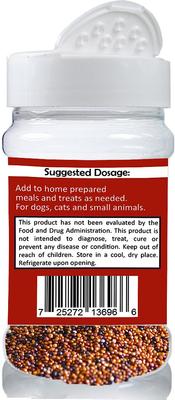 Suggested Dosage:

Add to home prepared meals and treats as needed. For dogs, cats and small animals.

This product has not been evaluated by the Food and Drug Administration. This product is not intended to diagnose, treat, cure or prevent any disease or condition. Keep out of reach of children. Store in a cool, dry place. Refrigerate upon opening.

7 25272 13696 6